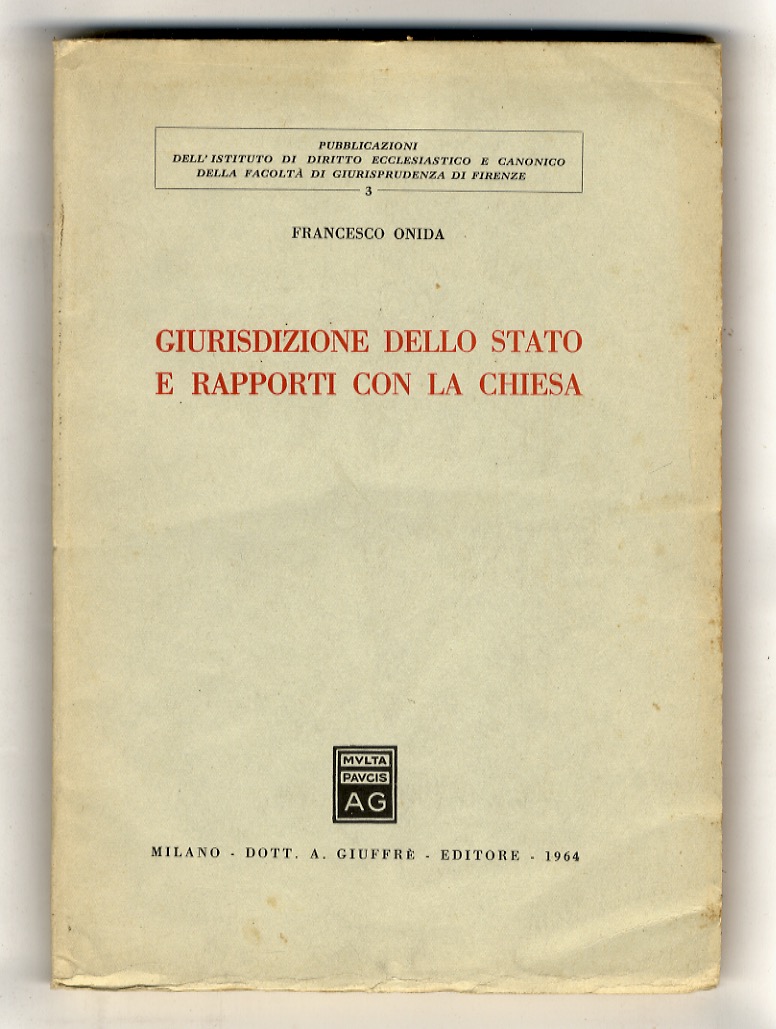 PUBBLICAZIONI
DELL'ISTITUTO DI DIRITTO ECCLESIASTICO E CANONICO
DELLA FACOLTÀ DI GIURISPRUDENZA DI FIRENZE
3

FRANCESCO ONIDA

GIURISDIZIONE DELLO STATO
E RAPPORTI CON LA CHIESA

MVLTA
PAVCIS
AG

MILANO - DOTT. A. GIUFFRÈ - EDITORE - 1964